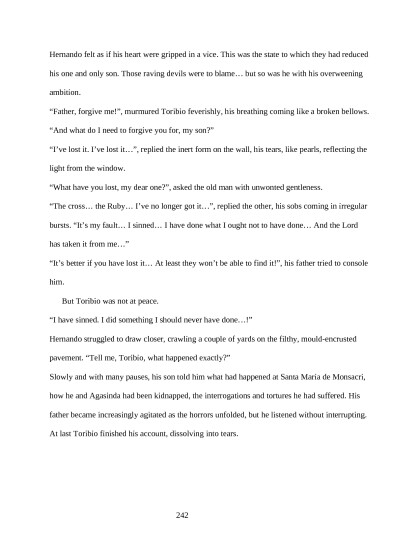 Hernando felt as if his heart were gripped in a vice. This was the state to which they had reduced his one and only son. Those raving devils were to blame… but so was he with his overweening ambition.

“Father, forgive me!”, murmured Toribio feverishly, his breathing coming like a broken bellows.

“And what do I need to forgive you for, my son?”

“I’ve lost it. I’ve lost it…”, replied the inert form on the wall, his tears, like pearls, reflecting the light from the window.

“What have you lost, my dear one?”, asked the old man with unwonted gentleness.

“The cross… the Ruby… I’ve no longer got it…”, replied the other, his sobs coming in irregular bursts. “It’s my fault… I sinned… I have done what I ought not to have done… And the Lord has taken it from me…”

“It’s better if you have lost it… At least they won’t be able to find it!”, his father tried to console him.

But Toribio was not at peace.

“I have sinned. I did something I should never have done…!”

Hernando struggled to draw closer, crawling a couple of yards on the filthy, mould-encrusted pavement. “Tell me, Toribio, what happened exactly?”

Slowly and with many pauses, his son told him what had happened at Santa Maria de Monsacri, how he and Agasinda had been kidnapped, the interrogations and tortures he had suffered. His father became increasingly agitated as the horrors unfolded, but he listened without interrupting. At last Toribio finished his account, dissolving into tears.

242